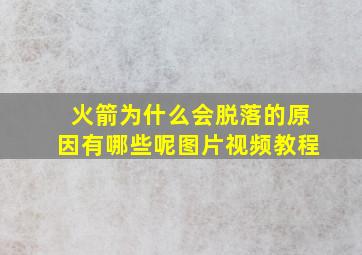 火箭为什么会脱落的原因有哪些呢图片视频教程